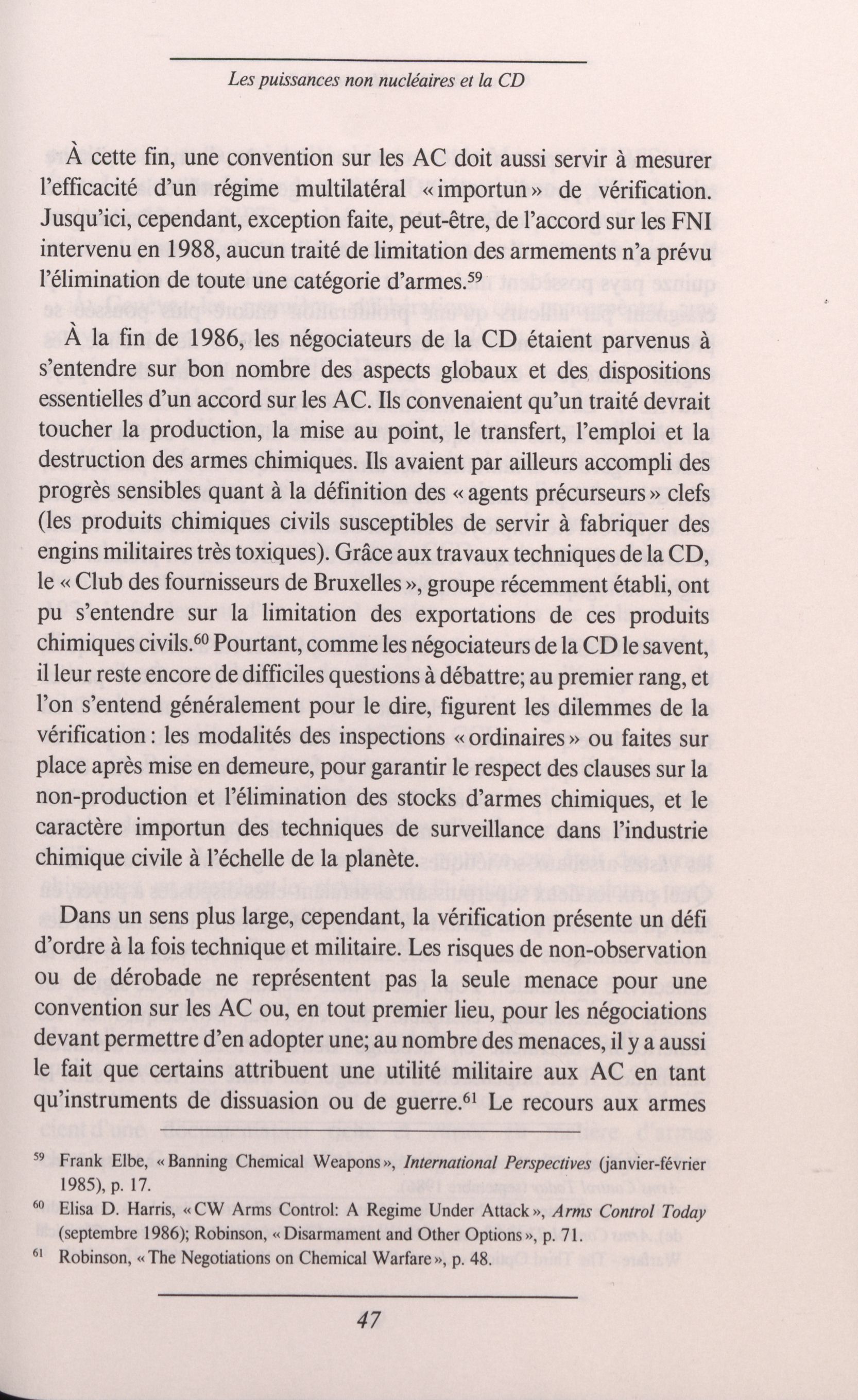 Les puissances non nucléaires et la CD

À cette fin, une convention sur les AC doit aussi servir à mesurer l'efficacité d'un régime multilatéral « importun » de vérification. Jusqu'ici, cependant, exception faite, peut-être, de l'accord sur les FNI intervenu en 1988, aucun traité de limitation des armements n'a prévu l'élimination de toute une catégorie d'armes.$^{59}$

À la fin de 1986, les négociateurs de la CD étaient parvenus à s'entendre sur bon nombre des aspects globaux et des dispositions essentielles d'un accord sur les AC. Ils convenaient qu'un traité devrait toucher la production, la mise au point, le transfert, l'emploi et la destruction des armes chimiques. Ils avaient par ailleurs accompli des progrès sensibles quant à la définition des « agents précurseurs » clefs (les produits chimiques civils susceptibles de servir à fabriquer des engins militaires très toxiques). Grâce aux travaux techniques de la CD, le « Club des fournisseurs de Bruxelles », groupe récemment établi, ont pu s'entendre sur la limitation des exportations de ces produits chimiques civils.$^{60}$ Pourtant, comme les négociateurs de la CD le savent, il leur reste encore de difficiles questions à débattre; au premier rang, et l'on s'entend généralement pour le dire, figurent les dilemmes de la vérification : les modalités des inspections « ordinaires » ou faites sur place après mise en demeure, pour garantir le respect des clauses sur la non-production et l'élimination des stocks d'armes chimiques, et le caractère importun des techniques de surveillance dans l'industrie chimique civile à l'échelle de la planète.

Dans un sens plus large, cependant, la vérification présente un défi d'ordre à la fois technique et militaire. Les risques de non-observation ou de dérobade ne représentent pas la seule menace pour une convention sur les AC ou, en tout premier lieu, pour les négociations devant permettre d'en adopter une; au nombre des menaces, il y a aussi le fait que certains attribuent une utilité militaire aux AC en tant qu'instruments de dissuasion ou de guerre.$^{61}$ Le recours aux armes

$^{59}$ Frank Elbe, « Banning Chemical Weapons », International Perspectives (janvier-février 1985), p. 17.
$^{60}$ Elisa D. Harris, « CW Arms Control: A Regime Under Attack », Arms Control Today (septembre 1986); Robinson, « Disarmament and Other Options », p. 71.
$^{61}$ Robinson, « The Negotiations on Chemical Warfare », p. 48.

47